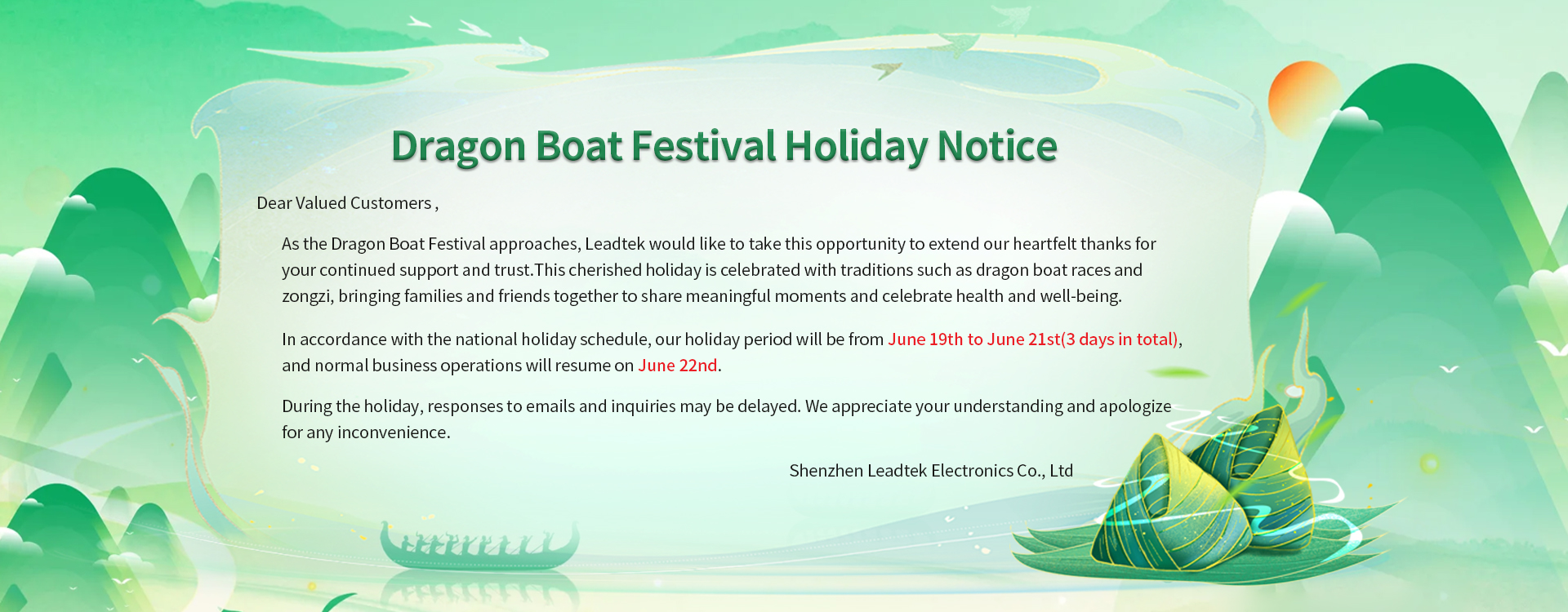 Dragon Boat Festival Holiday Notice

Dear Valued Customers ,

As the Dragon Boat Festival approaches, Leadtek would like to take this opportunity to extend our heartfelt thanks for your continued support and trust.This cherished holiday is celebrated with traditions such as dragon boat races and zongzi, bringing families and friends together to share meaningful moments and celebrate health and well-being.

In accordance with the national holiday schedule, our holiday period will be from June 19th to June 21st(3 days in total), and normal business operations will resume on June 22nd.

During the holiday, responses to emails and inquiries may be delayed. We appreciate your understanding and apologize for any inconvenience.

Shenzhen Leadtek Electronics Co., Ltd